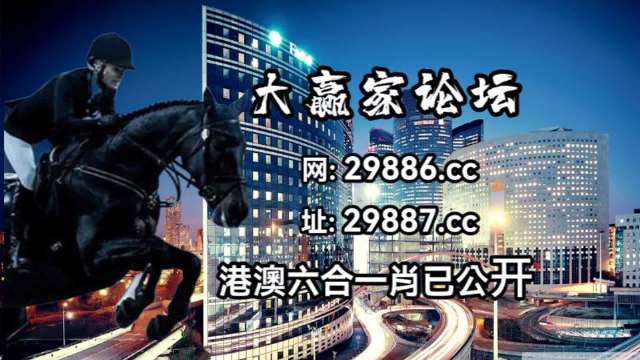 大赢家论坛

网: 29886.cc

址: 29887.cc

港澳六合一肖已公开